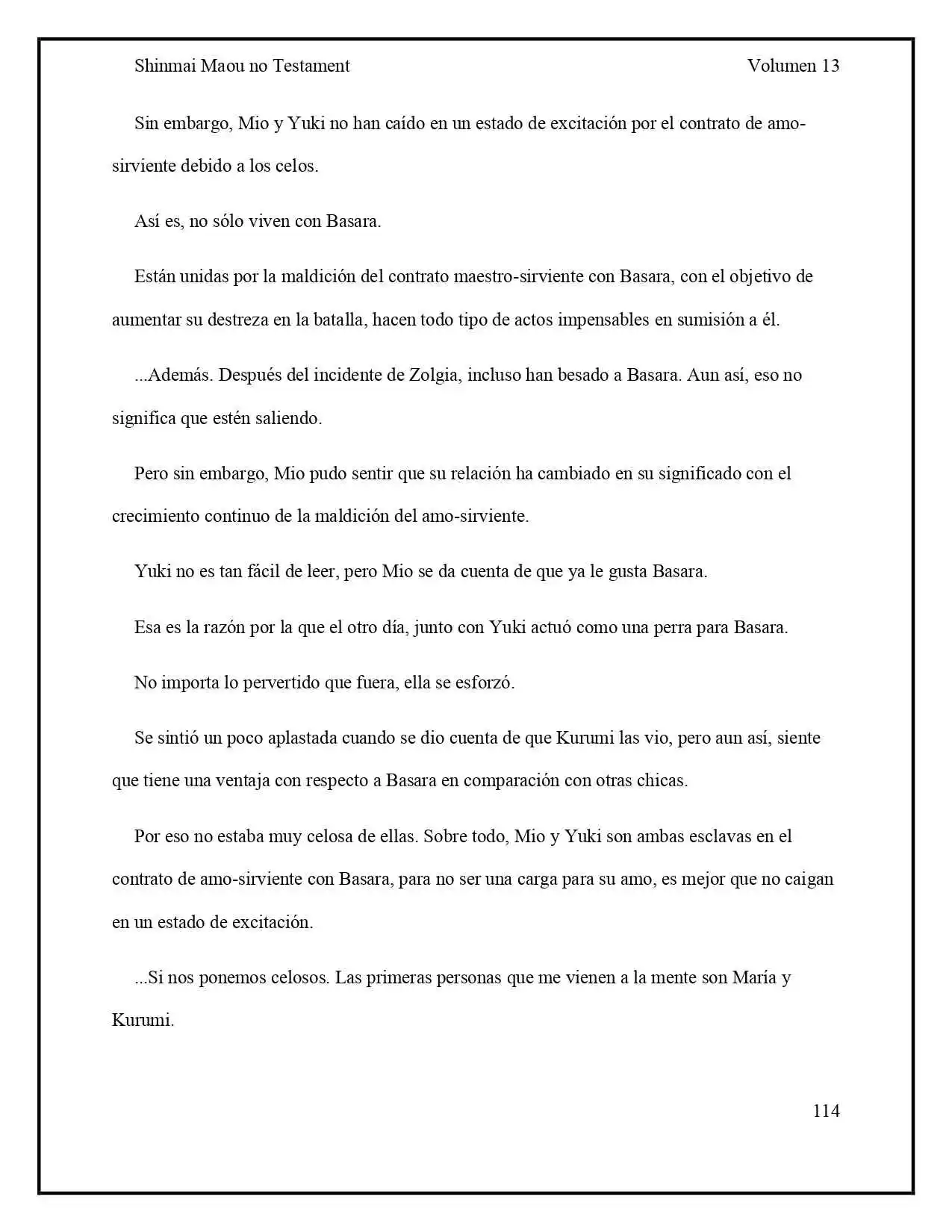 Shinmai Maou no Testament Volumen 13

Sin embargo, Mio y Yuki no han caído en un estado de excitación por el contrato de amo-sirviente debido a los celos.

Así es, no sólo viven con Basara.

Están unidas por la maldición del contrato maestro-sirviente con Basara, con el objetivo de aumentar su destreza en la batalla, hacen todo tipo de actos impensables en sumisión a él.

...Además. Después del incidente de Zolgia, incluso han besado a Basara. Aun así, eso no significa que estén saliendo.

Pero sin embargo, Mio pudo sentir que su relación ha cambiado en su significado con el crecimiento continuo de la maldición del amo-sirviente.

Yuki no es tan fácil de leer, pero Mio se da cuenta de que ya le gusta Basara.

Esa es la razón por la que el otro día, junto con Yuki actuó como una perra para Basara.

No importa lo pervertido que fuera, ella se esforzó.

Se sintió un poco aplastada cuando se dio cuenta de que Kurumi las vio, pero aun así, siente que tiene una ventaja con respecto a Basara en comparación con otras chicas.

Por eso no estaba muy celosa de ellas. Sobre todo, Mio y Yuki son ambas esclavas en el contrato de amo-sirviente con Basara, para no ser una carga para su amo, es mejor que no caigan en un estado de excitación.

...Si nos ponemos celosos. Las primeras personas que me vienen a la mente son María y Kurumi.

114